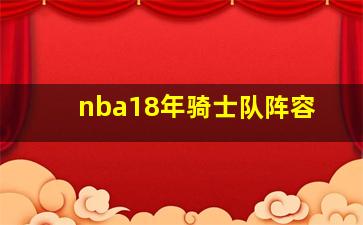 nba18年骑士队阵容